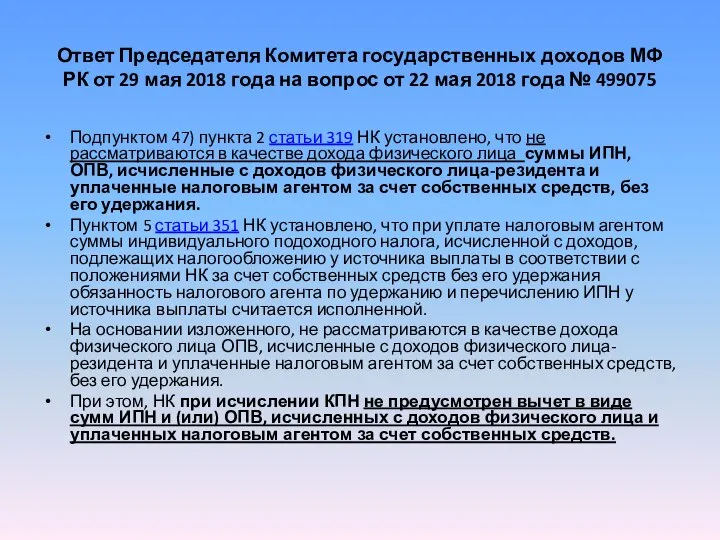 Ответ Председателя Комитета государственных доходов МФ РК от 29 мая 2018 года на вопрос от 22 мая 2018 года № 499075

• Подпунктом 47) пункта 2 статьи 319 НК установлено, что не рассматриваются в качестве дохода физического лица суммы ИПН, ОПВ, исчисленные с доходов физического лица-резидента и уплаченные налоговым агентом за счет собственных средств, без его удержания.

• Пунктом 5 статьи 351 НК установлено, что при уплате налоговым агентом суммы индивидуального подоходного налога, исчисленной с доходов, подлежащих налогообложению у источника выплаты в соответствии с положениями НК за счет собственных средств без его удержания обязанность налогового агента по удержанию и перечислению ИПН у источника выплаты считается исполненной.

• На основании изложенного, не рассматриваются в качестве дохода физического лица ОПВ, исчисленные с доходов физического лица-резидента и уплаченные налоговым агентом за счет собственных средств, без его удержания.

• При этом, НК при исчислении КПН не предусмотрен вычет в виде сумм ИПН и (или) ОПВ, исчисленных с доходов физического лица и уплаченных налоговым агентом за счет собственных средств.